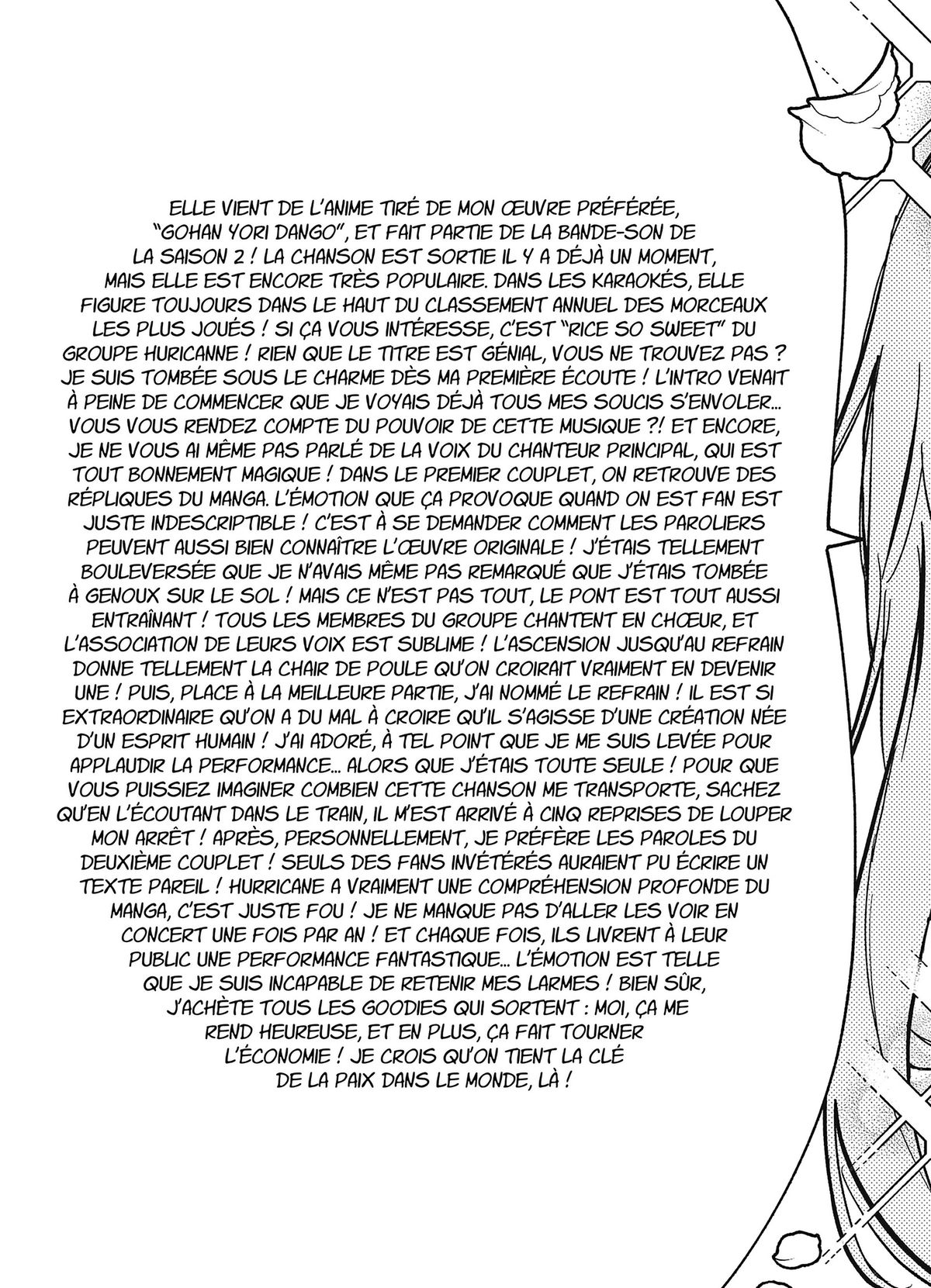 ELLE VIENT DE L'ANIME TIRÉ DE MON ŒUVRE PRÉFÉRÉE, "GOHAN YORI DANGO", ET FAIT PARTIE DE LA BANDE-SON DE LA SAISON 2 ! LA CHANSON EST SORTIE IL Y A DÉJÀ UN MOMENT, MAIS ELLE EST ENCORE TRÈS POPULAIRE. DANS LES KARAOKÉS, ELLE FIGURE TOUJOURS DANS LE HAUT DU CLASSEMENT ANNUEL DES MORCEAUX LES PLUS JOUÉS ! SI ÇA VOUS INTÉRESSE, C'EST "RICE SO SWEET" DU GROUPE HURICANNE ! RIEN QUE LE TITRE EST GÉNIAL, VOUS NE TROUVEZ PAS ? JE SUIS TOMBÉE SOUS LE CHARME DÈS MA PREMIÈRE ÉCOUTE ! L'INTRO VENAIT À PEINE DE COMMENCER QUE JE VOYAIS DÉJÀ TOUS MES SOUCIS S'ENVOLER... VOUS VOUS RENDEZ COMPTE DU POUVOIR DE CETTE MUSIQUE ?! ET ENCORE, JE NE VOUS AI MÊME PAS PARLÉ DE LA VOIX DU CHANTEUR PRINCIPAL, QUI EST TOUT BONNEMENT MAGIQUE ! DANS LE PREMIER COUPLET, ON RETROUVE DES RÉPLIQUES DU MANGA. L'ÉMOTION QUE ÇA PROVOQUE QUAND ON EST FAN EST JUSTE INDESCRIPTIBLE ! C'EST À SE DEMANDER COMMENT LES PAROLIERS PEUVENT AUSSI BIEN CONNAÎTRE L'ŒUVRE ORIGINALE ! J'ÉTAIS TELLEMENT BOULEVERSÉE QUE JE N'AVAIS MÊME PAS REMARQUÉ QUE J'ÉTAIS TOMBÉE À GENOUX SUR LE SOL ! MAIS CE N'EST PAS TOUT, LE PONT EST TOUT AUSSI ENTRAÎNANT ! TOUS LES MEMBRES DU GROUPE CHANTENT EN CHŒUR, ET L'ASSOCIATION DE LEURS VOIX EST SUBLIME ! L'ASCENSION JUSQU'AU REFRAIN DONNE TELLEMENT LA CHAIR DE POULE QU'ON CROIRAIT VRAIMENT EN DEVENIR UNE ! PUIS, PLACE À LA MEILLEURE PARTIE, J'AI NOMMÉ LE REFRAIN ! IL EST SI EXTRAORDINAIRE QU'ON A DU MAL À CROIRE QU'IL S'AGISSE D'UNE CRÉATION NÉE D'UN ESPRIT HUMAIN ! J'AI ADORÉ, À TEL POINT QUE JE ME SUIS LEVÉE POUR APPLAUDIR LA PERFORMANCE... ALORS QUE J'ÉTAIS TOUTE SEULE ! POUR QUE VOUS PUISSIEZ IMAGINER COMBIEN CETTE CHANSON ME TRANSPORTE, SACHEZ QU'EN L'ÉCOUTANT DANS LE TRAIN, IL M'EST ARRIVÉ À CINQ REPRISES DE LOUPER MON ARRÊT ! APRÈS, PERSONNELLEMENT, JE PRÉFÈRE LES PAROLES DU DEUXIÈME COUPLET ! SEULS DES FANS INVÉTÉRÉS AURAIENT PU ÉCRIRE UN TEXTE PAREIL ! HURRICANE A VRAIMENT UNE COMPRÉHENSION PROFONDE DU MANGA, C'EST JUSTE FOU ! JE NE MANQUE PAS D'ALLER LES VOIR EN CONCERT UNE FOIS PAR AN ! ET CHAQUE FOIS, ILS LIVRENT À LEUR PUBLIC UNE PERFORMANCE FANTASTIQUE... L'ÉMOTION EST TELLE QUE JE SUIS INCAPABLE DE RETENIR MES LARMES ! BIEN SÛR, J'ACHÈTE TOUS LES GOODIES QUI SORTENT : MOI, ÇA ME REND HEUREUSE, ET EN PLUS, ÇA FAIT TOURNER L'ÉCONOMIE ! JE CROIS QU'ON TIENT LA CLÉ DE LA PAIX DANS LE MONDE, LÀ !